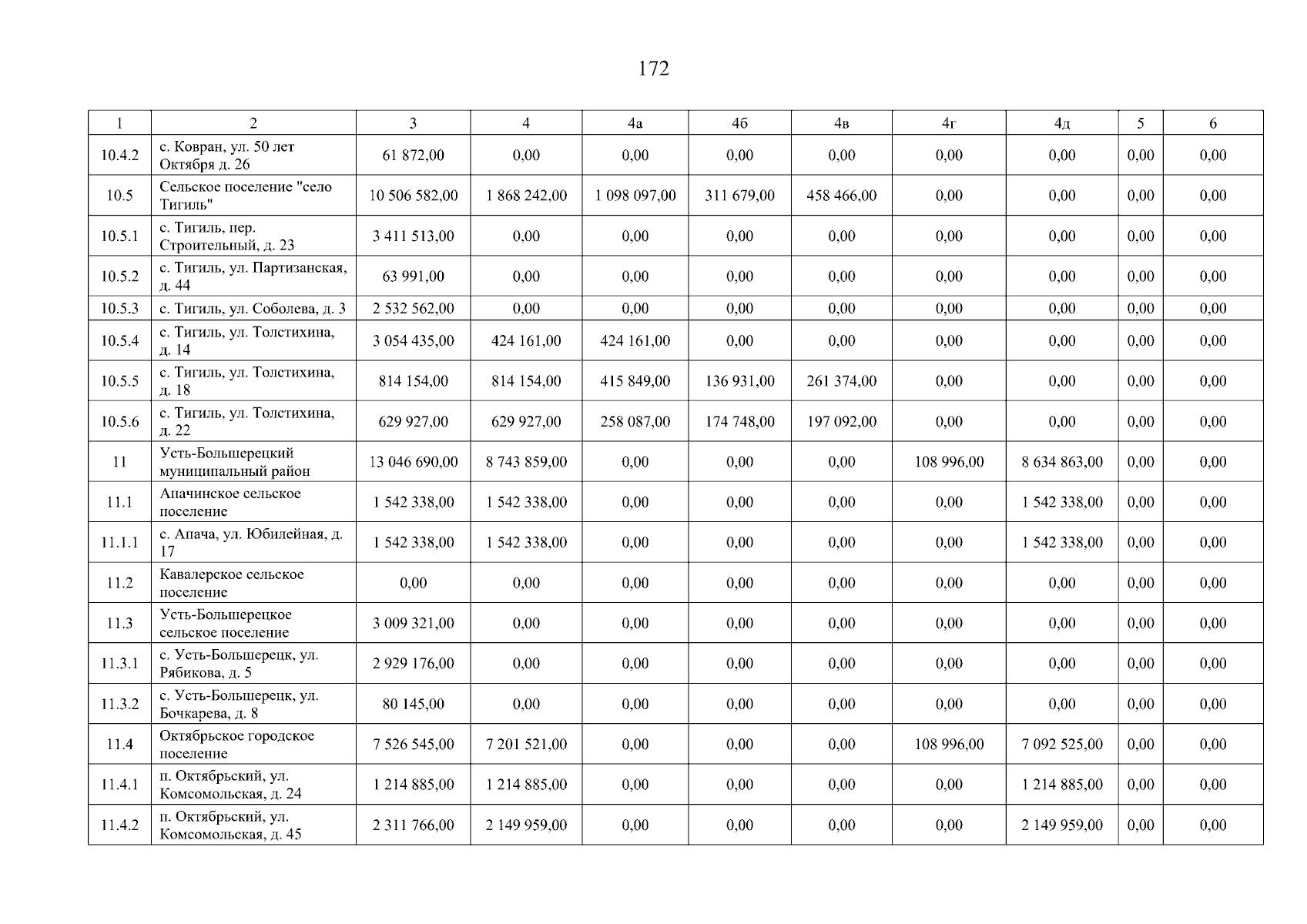 172

| 1 | 2 | 3 | 4 | 4а | 4б | 4в | 4г | 4д | 5 | 6 |
|---|---|---|---|---|---|---|---|---|---|---|
| 10.4.2 | с. Ковран, ул. 50 лет Октября д. 26 | 61 872,00 | 0,00 | 0,00 | 0,00 | 0,00 | 0,00 | 0,00 | 0,00 | 0,00 |
| 10.5 | Сельское поселение "село Тигиль" | 10 506 582,00 | 1 868 242,00 | 1 098 097,00 | 311 679,00 | 458 466,00 | 0,00 | 0,00 | 0,00 | 0,00 |
| 10.5.1 | с. Тигиль, пер. Строительный, д. 23 | 3 411 513,00 | 0,00 | 0,00 | 0,00 | 0,00 | 0,00 | 0,00 | 0,00 | 0,00 |
| 10.5.2 | с. Тигиль, ул. Партизанская, д. 44 | 63 991,00 | 0,00 | 0,00 | 0,00 | 0,00 | 0,00 | 0,00 | 0,00 | 0,00 |
| 10.5.3 | с. Тигиль, ул. Соболева, д. 3 | 2 532 562,00 | 0,00 | 0,00 | 0,00 | 0,00 | 0,00 | 0,00 | 0,00 | 0,00 |
| 10.5.4 | с. Тигиль, ул. Толстихина, д. 14 | 3 054 435,00 | 424 161,00 | 424 161,00 | 0,00 | 0,00 | 0,00 | 0,00 | 0,00 | 0,00 |
| 10.5.5 | с. Тигиль, ул. Толстихина, д. 18 | 814 154,00 | 814 154,00 | 415 849,00 | 136 931,00 | 261 374,00 | 0,00 | 0,00 | 0,00 | 0,00 |
| 10.5.6 | с. Тигиль, ул. Толстихина, д. 22 | 629 927,00 | 629 927,00 | 258 087,00 | 174 748,00 | 197 092,00 | 0,00 | 0,00 | 0,00 | 0,00 |
| 11 | Усть-Большерецкий муниципальный район | 13 046 690,00 | 8 743 859,00 | 0,00 | 0,00 | 0,00 | 108 996,00 | 8 634 863,00 | 0,00 | 0,00 |
| 11.1 | Апачинское сельское поселение | 1 542 338,00 | 1 542 338,00 | 0,00 | 0,00 | 0,00 | 0,00 | 1 542 338,00 | 0,00 | 0,00 |
| 11.1.1 | с. Апача, ул. Юбилейная, д. 17 | 1 542 338,00 | 1 542 338,00 | 0,00 | 0,00 | 0,00 | 0,00 | 1 542 338,00 | 0,00 | 0,00 |
| 11.2 | Кавалерское сельское поселение | 0,00 | 0,00 | 0,00 | 0,00 | 0,00 | 0,00 | 0,00 | 0,00 | 0,00 |
| 11.3 | Усть-Большерецкое сельское поселение | 3 009 321,00 | 0,00 | 0,00 | 0,00 | 0,00 | 0,00 | 0,00 | 0,00 | 0,00 |
| 11.3.1 | с. Усть-Большерецк, ул. Рябикова, д. 5 | 2 929 176,00 | 0,00 | 0,00 | 0,00 | 0,00 | 0,00 | 0,00 | 0,00 | 0,00 |
| 11.3.2 | с. Усть-Большерецк, ул. Бочкарева, д. 8 | 80 145,00 | 0,00 | 0,00 | 0,00 | 0,00 | 0,00 | 0,00 | 0,00 | 0,00 |
| 11.4 | Октябрьское городское поселение | 7 526 545,00 | 7 201 521,00 | 0,00 | 0,00 | 0,00 | 108 996,00 | 7 092 525,00 | 0,00 | 0,00 |
| 11.4.1 | п. Октябрьский, ул. Комсомольская, д. 24 | 1 214 885,00 | 1 214 885,00 | 0,00 | 0,00 | 0,00 | 0,00 | 1 214 885,00 | 0,00 | 0,00 |
| 11.4.2 | п. Октябрьский, ул. Комсомольская, д. 45 | 2 311 766,00 | 2 149 959,00 | 0,00 | 0,00 | 0,00 | 0,00 | 2 149 959,00 | 0,00 | 0,00 |